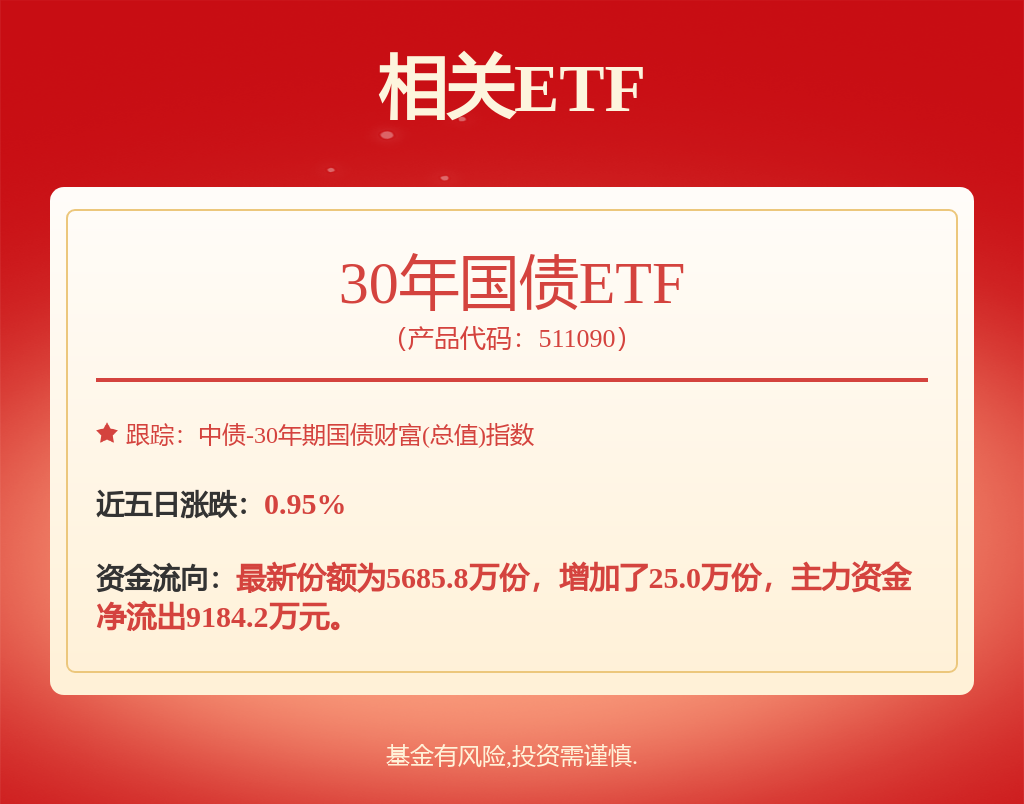 相关ETF

30年国债ETF
（产品代码：511090）

跟踪：中债-30年期国债财富(总值)指数

近五日涨跌：0.95%

资金流向：最新份额为5685.8万份，增加了25.0万份，主力资金净流出9184.2万元。

基金有风险,投资需谨慎.